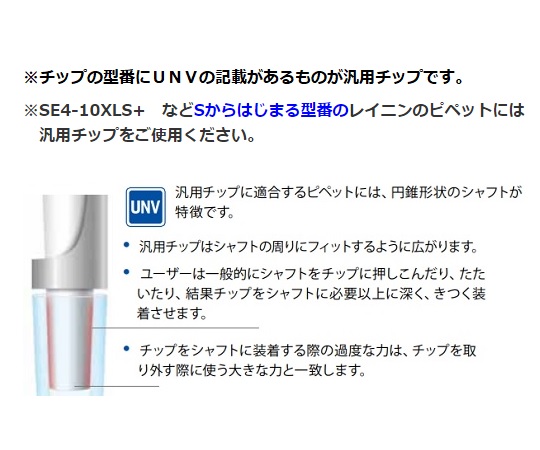 ※チップの型番にＵＮＶの記載があるものが汎用チップです。

※SE4-10XLS+　などSからはじまる型番のレイニンのピペットには汎用チップをご使用ください。

UNV

汎用チップに適合するピペットには、円錐形状のシャフトが特徴です。

• 汎用チップはシャフトの周りにフィットするように広がります。

• ユーザーは一般的にシャフトをチップに押しこんだり、たたいたり、結果チップをシャフトに必要以上に深く、きつく装着させます。

• チップをシャフトに装着する際の過度な力は、チップを取り外す際に使う大きな力と一致します。